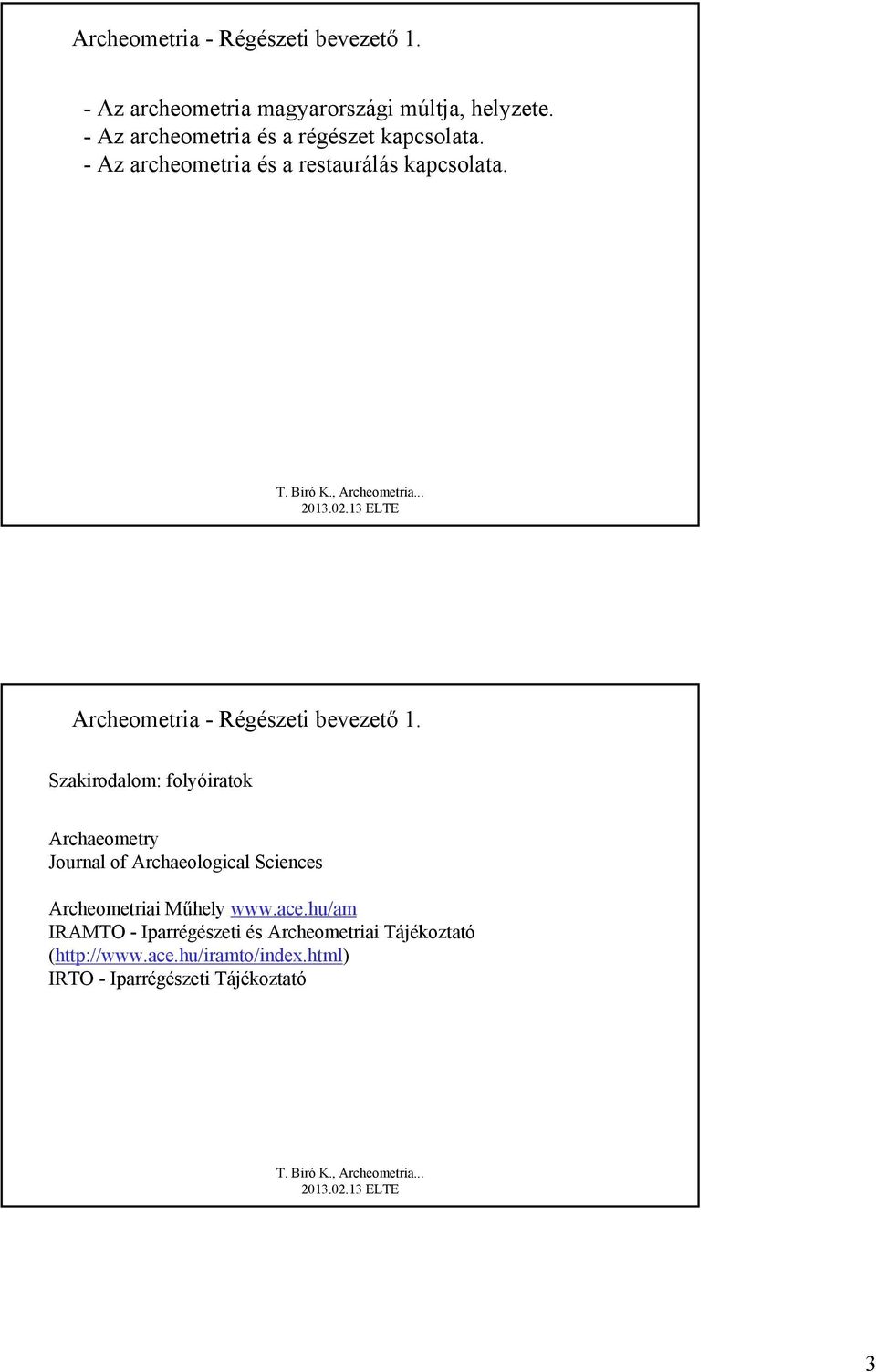 Archeometria - Régészeti bevezető 1.

- Az archeometria magyarországi múltja, helyzete.
- Az archeometria és a régészet kapcsolata.
- Az archeometria és a restaurálás kapcsolata.

T. Biró K., Archeometria...
2013.02.13 ELTE

Archeometria - Régészeti bevezető 1.

Szakirodalom: folyóiratok

Archaeometry
Journal of Archaeological Sciences

Archeometriai Műhely www.ace.hu/am
IRAMTO - Iparrégészeti és Archeometriai Tájékoztató (http://www.ace.hu/iramto/index.html)
IRTO - Iparrégészeti Tájékoztató

T. Biró K., Archeometria...
2013.02.13 ELTE

3